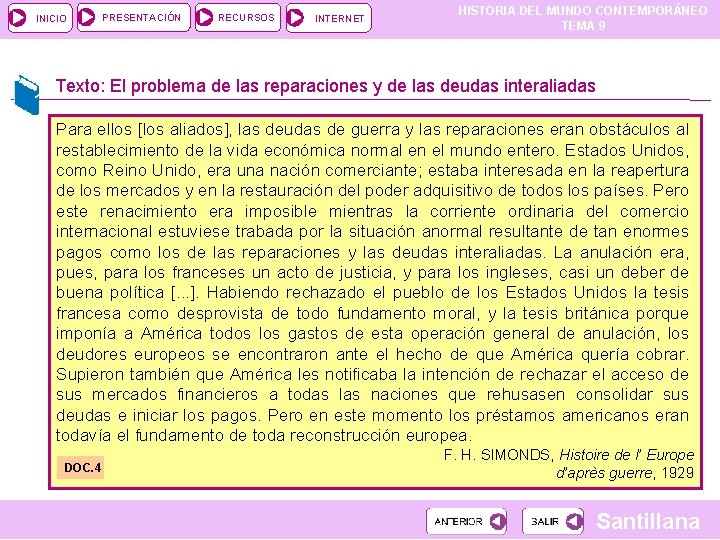 INICIO PRESENTACIÓN RECURSOS INTERNET

HISTORIA DEL MUNDO CONTEMPORÁNEO
TEMA 9

Texto: El problema de las reparaciones y de las deudas interaliadas

Para ellos [los aliados], las deudas de guerra y las reparaciones eran obstáculos al restablecimiento de la vida económica normal en el mundo entero. Estados Unidos, como Reino Unido, era una nación comerciante; estaba interesada en la reapertura de los mercados y en la restauración del poder adquisitivo de todos los países. Pero este renacimiento era imposible mientras la corriente ordinaria del comercio internacional estuviese trabada por la situación anormal resultante de tan enormes pagos como los de las reparaciones y las deudas interaliadas. La anulación era, pues, para los franceses un acto de justicia, y para los ingleses, casi un deber de buena política [...]. Habiendo rechazado el pueblo de los Estados Unidos la tesis francesa como desprovista de todo fundamento moral, y la tesis británica porque imponía a América todos los gastos de esta operación general de anulación, los deudores europeos se encontraron ante el hecho de que América quería cobrar. Supieron también que América les notificaba la intención de rechazar el acceso de sus mercados financieros a todas las naciones que rehusasen consolidar sus deudas e iniciar los pagos. Pero en este momento los préstamos americanos eran todavía el fundamento de toda reconstrucción europea.

F. H. SIMONDS, Histoire de l' Europe d'après guerre, 1929

DOC.4

ANTERIOR SALIR Santillana